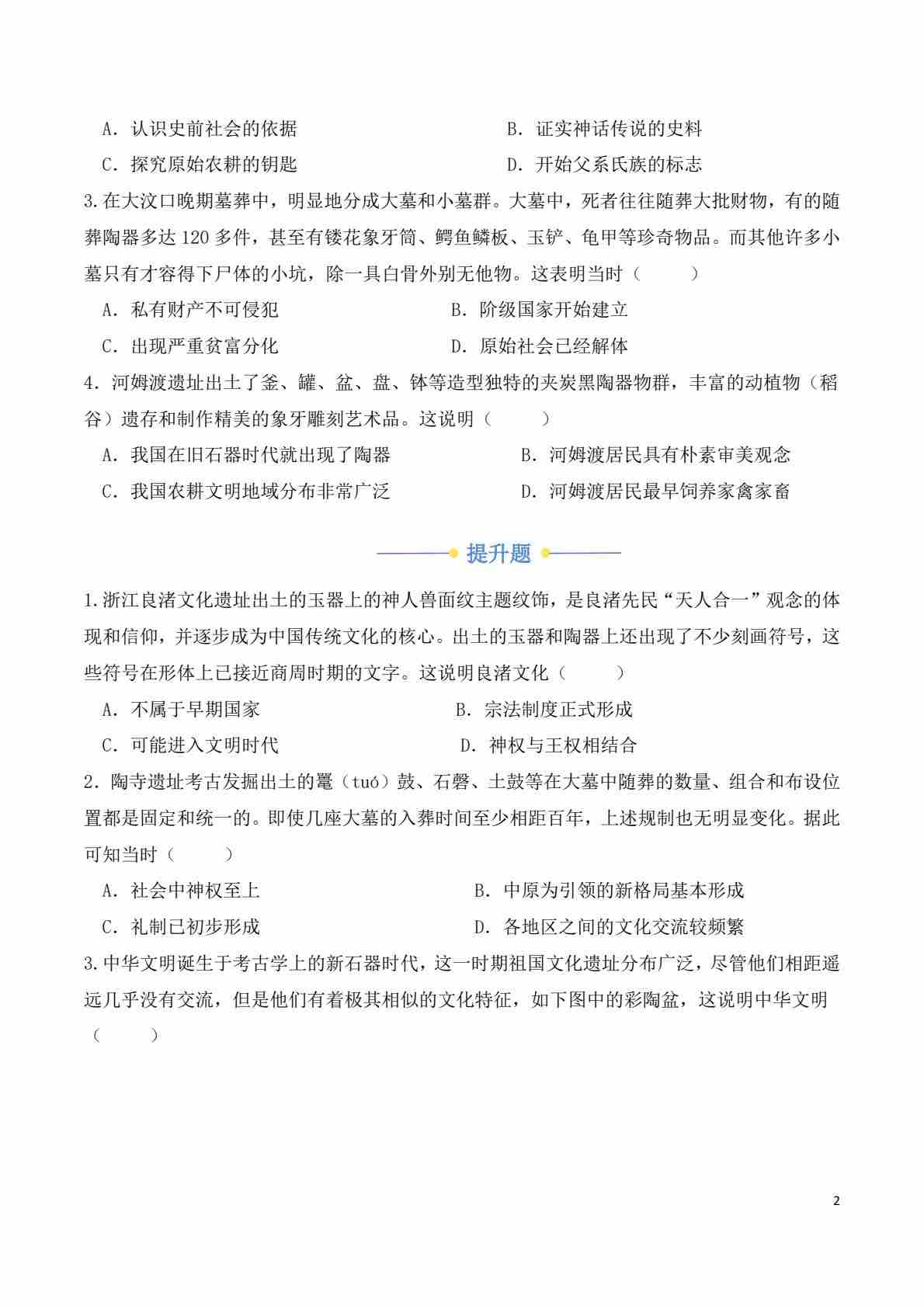 A．认识史前社会的依据　　　　　　　　　　B．证实神话传说的史料

C．探究原始农耕的钥匙　　　　　　　　　　D．开始父系氏族的标志

3.在大汶口晚期墓葬中，明显地分成大墓和小墓群。大墓中，死者往往随葬大批财物，有的随葬陶器多达 120 多件，甚至有镂花象牙筒、鳄鱼鳞板、玉铲、龟甲等珍奇物品。而其他许多小墓只有才容得下尸体的小坑，除一具白骨外别无他物。这表明当时（　　）

A．私有财产不可侵犯　　　　　　　B．阶级国家开始建立

C．出现严重贫富分化　　　　　　　D．原始社会已经解体

4．河姆渡遗址出土了釜、罐、盆、盘、钵等造型独特的夹炭黑陶器物群，丰富的动植物（稻谷）遗存和制作精美的象牙雕刻艺术品。这说明（　　）

A．我国在旧石器时代就出现了陶器　　　　　B．河姆渡居民具有朴素审美观念

C．我国农耕文明地域分布非常广泛　　　　　D．河姆渡居民最早饲养家禽家畜

提升题

1.浙江良渚文化遗址出土的玉器上的神人兽面纹主题纹饰，是良渚先民“天人合一”观念的体现和信仰，并逐步成为中国传统文化的核心。出土的玉器和陶器上还出现了不少刻画符号，这些符号在形体上已接近商周时期的文字。这说明良渚文化（　　）

A．不属于早期国家　　　　　　　　B．宗法制度正式形成

C．可能进入文明时代　　　　　　　D．神权与王权相结合

2．陶寺遗址考古发掘出土的鼍（tuó）鼓、石磬、土鼓等在大墓中随葬的数量、组合和布设位置都是固定和统一的。即使几座大墓的入葬时间至少相距百年，上述规制也无明显变化。据此可知当时（　　）

A．社会中神权至上　　　　　　　　　B．中原为引领的新格局基本形成

C．礼制已初步形成　　　　　　　　　D．各地区之间的文化交流较频繁

3.中华文明诞生于考古学上的新石器时代，这一时期祖国文化遗址分布广泛，尽管他们相距遥远几乎没有交流，但是他们有着极其相似的文化特征，如下图中的彩陶盆，这说明中华文明（　　）

2